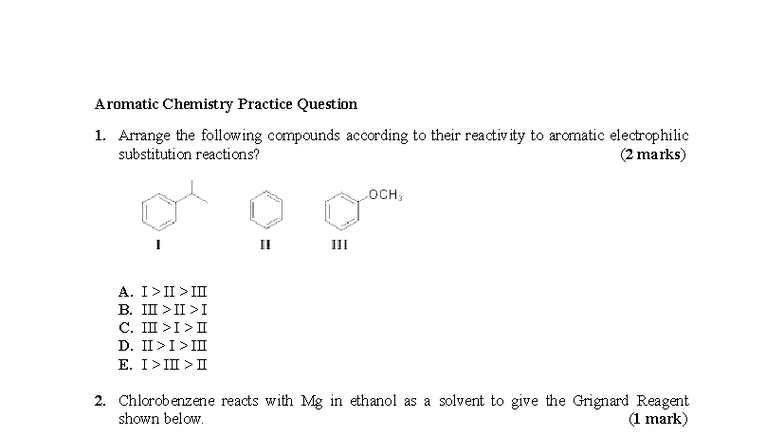 Aromatic Chemistry Practice Question

1. Arrange the following compounds according to their reactivity to aromatic electrophilic substitution reactions? (2 marks)

$OCH_3$

I II III

A. I > II > III
B. III > II > I
C. III > I > II
D. II > I > III
E. I > III > II

2. Chlorobenzene reacts with Mg in ethanol as a solvent to give the Grignard Reagent shown below. (1 mark)